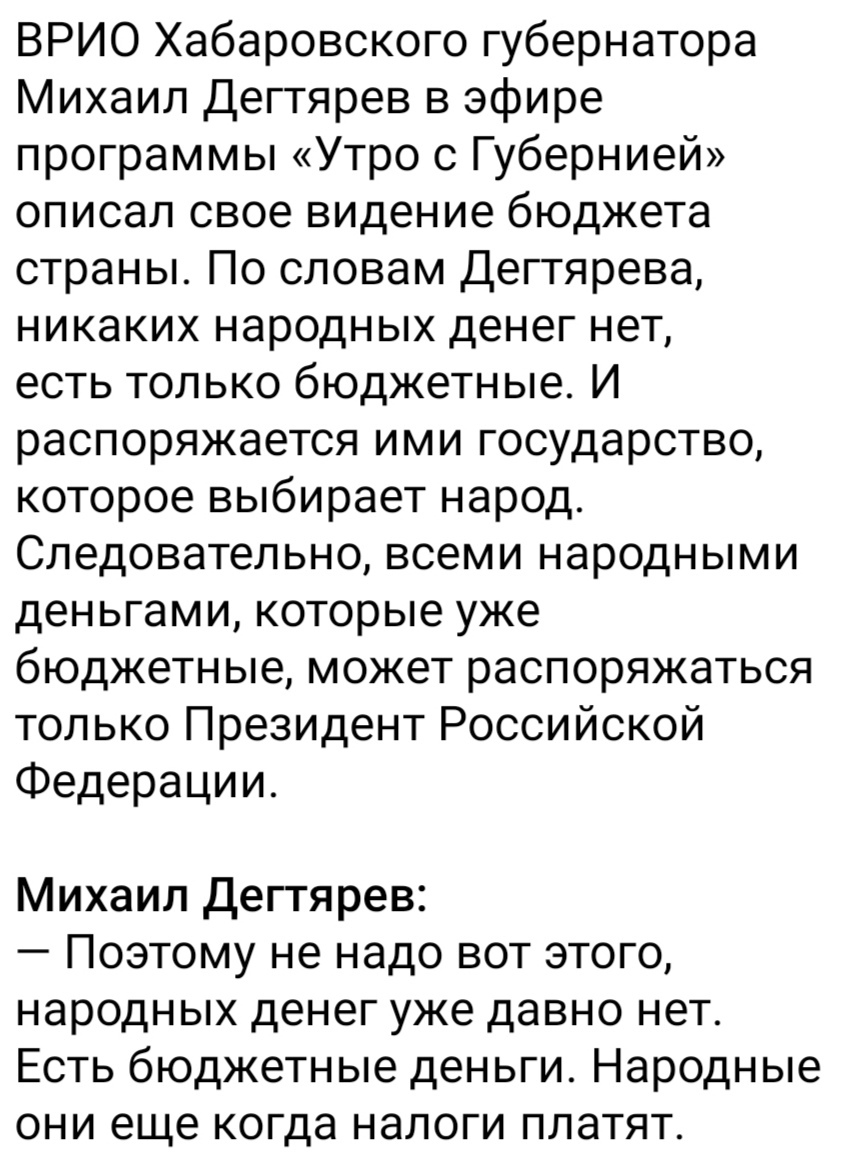 ВРИО Хабаровского губернатора Михаил Дегтярев в эфире программы «Утро с Губернией» описал свое видение бюджета страны. По словам Дегтярева, никаких народных денег нет, есть только бюджетные. И распоряжается ими государство, которое выбирает народ. Следовательно, всеми народными деньгами, которые уже бюджетные, может распоряжаться только Президент Российской Федерации.

Михаил Дегтярев:
— Поэтому не надо вот этого, народных денег уже давно нет. Есть бюджетные деньги. Народные они еще когда налоги платят.